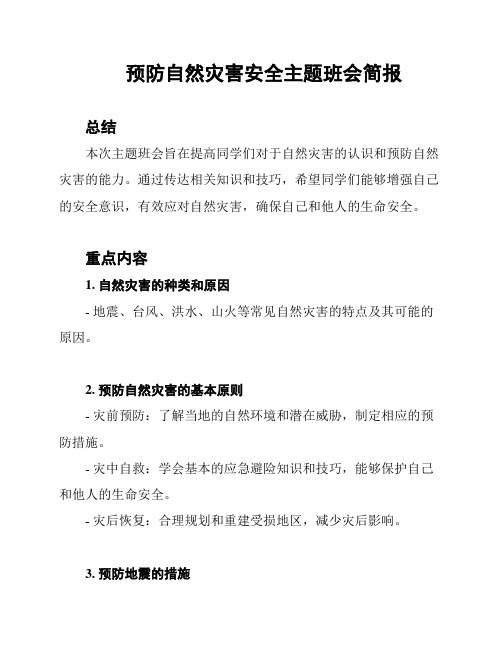 预防自然灾害安全主题班会简报

总结

本次主题班会旨在提高同学们对于自然灾害的认识和预防自然灾害的能力。通过传达相关知识和技巧，希望同学们能够增强自己的安全意识，有效应对自然灾害，确保自己和他人的生命安全。

重点内容

1. 自然灾害的种类和原因

- 地震、台风、洪水、山火等常见自然灾害的特点及其可能的原因。

2. 预防自然灾害的基本原则

- 灾前预防：了解当地的自然环境和潜在威胁，制定相应的预防措施。

- 灾中自救：学会基本的应急避险知识和技巧，能够保护自己和他人的生命安全。

- 灾后恢复：合理规划和重建受损地区，减少灾后影响。

3. 预防地震的措施